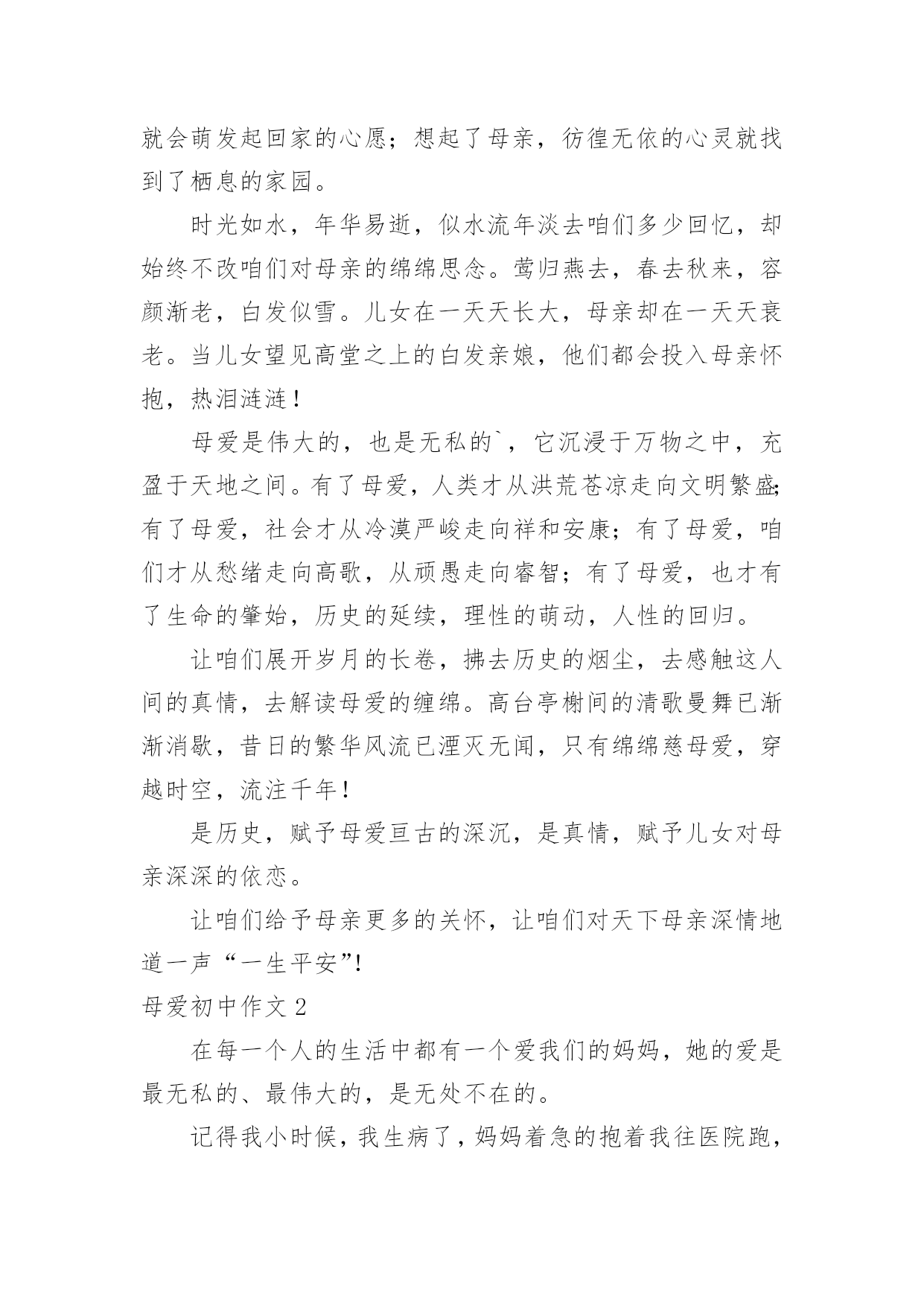 就会萌发起回家的心愿；想起了母亲，彷徨无依的心灵就找到了栖息的家园。

时光如水，年华易逝，似水流年淡去咱们多少回忆，却始终不改咱们对母亲的绵绵思念。莺归燕去，春去秋来，容颜渐老，白发似雪。儿女在一天天长大，母亲却在一天天衰老。当儿女望见高堂之上的白发亲娘，他们都会投入母亲怀抱，热泪涟涟！

母爱是伟大的，也是无私的`，它沉浸于万物之中，充盈于天地之间。有了母爱，人类才从洪荒苍凉走向文明繁盛；有了母爱，社会才从冷漠严峻走向祥和安康；有了母爱，咱们才从愁绪走向高歌，从顽愚走向睿智；有了母爱，也才有了生命的肇始，历史的延续，理性的萌动，人性的回归。

让咱们展开岁月的长卷，拂去历史的烟尘，去感触这人间的真情，去解读母爱的缠绵。高台亭榭间的清歌曼舞已渐渐消歇，昔日的繁华风流已湮灭无闻，只有绵绵慈母爱，穿越时空，流注千年！

是历史，赋予母爱亘古的深沉，是真情，赋予儿女对母亲深深的依恋。

让咱们给予母亲更多的关怀，让咱们对天下母亲深情地道一声“一生平安”!

母爱初中作文 2

在每一个人的生活中都有一个爱我们的妈妈，她的爱是最无私的、最伟大的，是无处不在的。

记得我小时候，我生病了，妈妈着急的抱着我往医院跑，